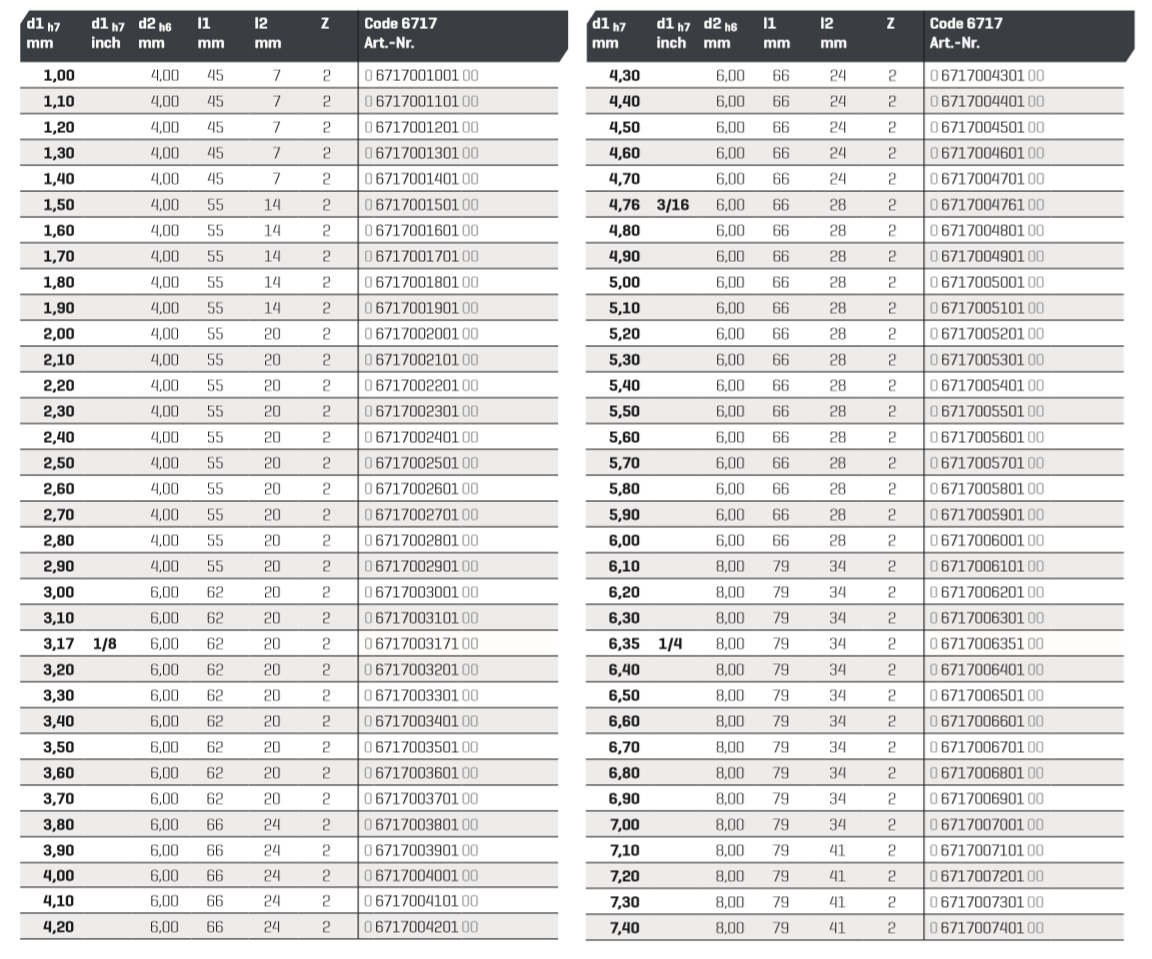 | d1 h7 mm | d1 h7 inch | d2 h6 mm | l1 mm | l2 mm | Z | Code 6717 Art.-Nr. |
|---|---|---|---|---|---|---|
| 1,00 | | 4,00 | 45 | 7 | 2 | 0 6717001001 00 |
| 1,10 | | 4,00 | 45 | 7 | 2 | 0 6717001101 00 |
| 1,20 | | 4,00 | 45 | 7 | 2 | 0 6717001201 00 |
| 1,30 | | 4,00 | 45 | 7 | 2 | 0 6717001301 00 |
| 1,40 | | 4,00 | 45 | 7 | 2 | 0 6717001401 00 |
| 1,50 | | 4,00 | 55 | 14 | 2 | 0 6717001501 00 |
| 1,60 | | 4,00 | 55 | 14 | 2 | 0 6717001601 00 |
| 1,70 | | 4,00 | 55 | 14 | 2 | 0 6717001701 00 |
| 1,80 | | 4,00 | 55 | 14 | 2 | 0 6717001801 00 |
| 1,90 | | 4,00 | 55 | 14 | 2 | 0 6717001901 00 |
| 2,00 | | 4,00 | 55 | 20 | 2 | 0 6717002001 00 |
| 2,10 | | 4,00 | 55 | 20 | 2 | 0 6717002101 00 |
| 2,20 | | 4,00 | 55 | 20 | 2 | 0 6717002201 00 |
| 2,30 | | 4,00 | 55 | 20 | 2 | 0 6717002301 00 |
| 2,40 | | 4,00 | 55 | 20 | 2 | 0 6717002401 00 |
| 2,50 | | 4,00 | 55 | 20 | 2 | 0 6717002501 00 |
| 2,60 | | 4,00 | 55 | 20 | 2 | 0 6717002601 00 |
| 2,70 | | 4,00 | 55 | 20 | 2 | 0 6717002701 00 |
| 2,80 | | 4,00 | 55 | 20 | 2 | 0 6717002801 00 |
| 2,90 | | 4,00 | 55 | 20 | 2 | 0 6717002901 00 |
| 3,00 | | 6,00 | 62 | 20 | 2 | 0 6717003001 00 |
| 3,10 | | 6,00 | 62 | 20 | 2 | 0 6717003101 00 |
| 3,17 | 1/8 | 6,00 | 62 | 20 | 2 | 0 6717003171 00 |
| 3,20 | | 6,00 | 62 | 20 | 2 | 0 6717003201 00 |
| 3,30 | | 6,00 | 62 | 20 | 2 | 0 6717003301 00 |
| 3,40 | | 6,00 | 62 | 20 | 2 | 0 6717003401 00 |
| 3,50 | | 6,00 | 62 | 20 | 2 | 0 6717003501 00 |
| 3,60 | | 6,00 | 62 | 20 | 2 | 0 6717003601 00 |
| 3,70 | | 6,00 | 62 | 20 | 2 | 0 6717003701 00 |
| 3,80 | | 6,00 | 66 | 24 | 2 | 0 6717003801 00 |
| 3,90 | | 6,00 | 66 | 24 | 2 | 0 6717003901 00 |
| 4,00 | | 6,00 | 66 | 24 | 2 | 0 6717004001 00 |
| 4,10 | | 6,00 | 66 | 24 | 2 | 0 6717004101 00 |
| 4,20 | | 6,00 | 66 | 24 | 2 | 0 6717004201 00 |

| d1 h7 mm | d1 h7 inch | d2 h6 mm | l1 mm | l2 mm | Z | Code 6717 Art.-Nr. |
|---|---|---|---|---|---|---|
| 4,30 | | 6,00 | 66 | 24 | 2 | 0 6717004301 00 |
| 4,40 | | 6,00 | 66 | 24 | 2 | 0 6717004401 00 |
| 4,50 | | 6,00 | 66 | 24 | 2 | 0 6717004501 00 |
| 4,60 | | 6,00 | 66 | 24 | 2 | 0 6717004601 00 |
| 4,70 | | 6,00 | 66 | 24 | 2 | 0 6717004701 00 |
| 4,76 | 3/16 | 6,00 | 66 | 28 | 2 | 0 6717004761 00 |
| 4,80 | | 6,00 | 66 | 28 | 2 | 0 6717004801 00 |
| 4,90 | | 6,00 | 66 | 28 | 2 | 0 6717004901 00 |
| 5,00 | | 6,00 | 66 | 28 | 2 | 0 6717005001 00 |
| 5,10 | | 6,00 | 66 | 28 | 2 | 0 6717005101 00 |
| 5,20 | | 6,00 | 66 | 28 | 2 | 0 6717005201 00 |
| 5,30 | | 6,00 | 66 | 28 | 2 | 0 6717005301 00 |
| 5,40 | | 6,00 | 66 | 28 | 2 | 0 6717005401 00 |
| 5,50 | | 6,00 | 66 | 28 | 2 | 0 6717005501 00 |
| 5,60 | | 6,00 | 66 | 28 | 2 | 0 6717005601 00 |
| 5,70 | | 6,00 | 66 | 28 | 2 | 0 6717005701 00 |
| 5,80 | | 6,00 | 66 | 28 | 2 | 0 6717005801 00 |
| 5,90 | | 6,00 | 66 | 28 | 2 | 0 6717005901 00 |
| 6,00 | | 6,00 | 66 | 28 | 2 | 0 6717006001 00 |
| 6,10 | | 8,00 | 79 | 34 | 2 | 0 6717006101 00 |
| 6,20 | | 8,00 | 79 | 34 | 2 | 0 6717006201 00 |
| 6,30 | | 8,00 | 79 | 34 | 2 | 0 6717006301 00 |
| 6,35 | 1/4 | 8,00 | 79 | 34 | 2 | 0 6717006351 00 |
| 6,40 | | 8,00 | 79 | 34 | 2 | 0 6717006401 00 |
| 6,50 | | 8,00 | 79 | 34 | 2 | 0 6717006501 00 |
| 6,60 | | 8,00 | 79 | 34 | 2 | 0 6717006601 00 |
| 6,70 | | 8,00 | 79 | 34 | 2 | 0 6717006701 00 |
| 6,80 | | 8,00 | 79 | 34 | 2 | 0 6717006801 00 |
| 6,90 | | 8,00 | 79 | 34 | 2 | 0 6717006901 00 |
| 7,00 | | 8,00 | 79 | 34 | 2 | 0 6717007001 00 |
| 7,10 | | 8,00 | 79 | 41 | 2 | 0 6717007101 00 |
| 7,20 | | 8,00 | 79 | 41 | 2 | 0 6717007201 00 |
| 7,30 | | 8,00 | 79 | 41 | 2 | 0 6717007301 00 |
| 7,40 | | 8,00 | 79 | 41 | 2 | 0 6717007401 00 |